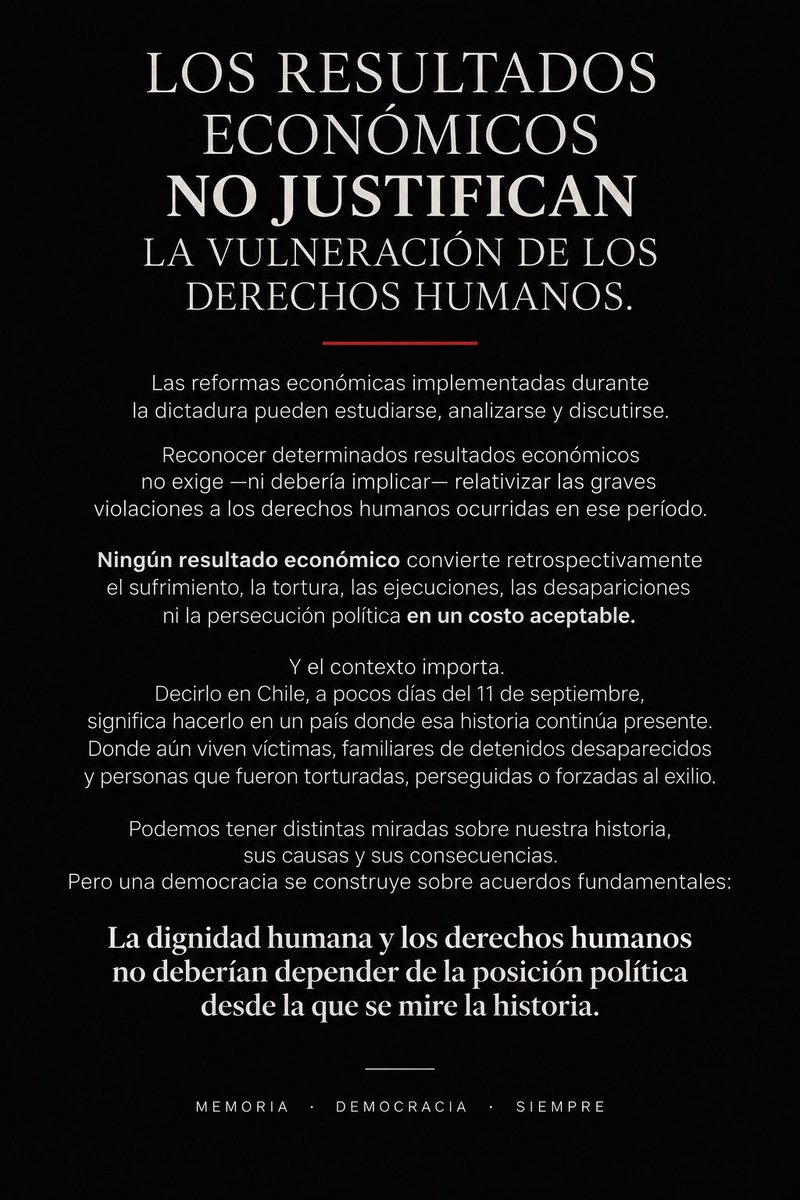 LOS RESULTADOS ECONÓMICOS NO JUSTIFICAN LA VULNERACIÓN DE LOS DERECHOS HUMANOS.

Las reformas económicas implementadas durante la dictadura pueden estudiarse, analizarse y discutirse.

Reconocer determinados resultados económicos no exige —ni debería implicar— relativizar las graves violaciones a los derechos humanos ocurridas en ese período.

Ningún resultado económico convierte retrospectivamente el sufrimiento, la tortura, las ejecuciones, las desapariciones ni la persecución política en un costo aceptable.

Y el contexto importa.
Decirlo en Chile, a pocos días del 11 de septiembre, significa hacerlo en un país donde esa historia continúa presente. Donde aún viven víctimas, familiares de detenidos desaparecidos y personas que fueron torturadas, perseguidas o forzadas al exilio.

Podemos tener distintas miradas sobre nuestra historia, sus causas y sus consecuencias.
Pero una democracia se construye sobre acuerdos fundamentales:

La dignidad humana y los derechos humanos no deberían depender de la posición política desde la que se mire la historia.

MEMORIA · DEMOCRACIA · SIEMPRE